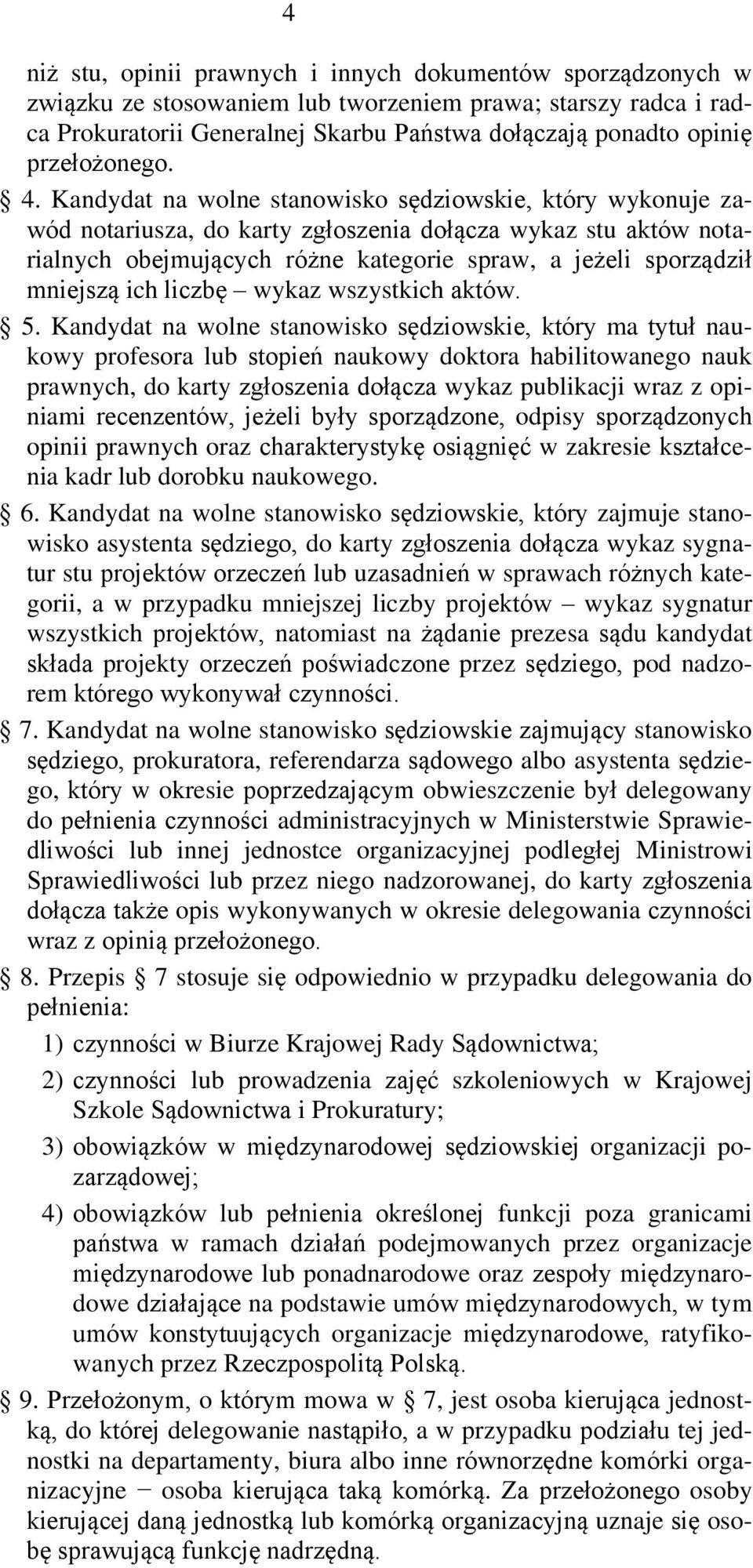 4

niż stu, opinii prawnych i innych dokumentów sporządzonych w związku ze stosowaniem lub tworzeniem prawa; starszy radca i radca Prokuratorii Generalnej Skarbu Państwa dołączają ponadto opinię przełożonego.

§ 4. Kandydat na wolne stanowisko sędziowskie, który wykonuje zawód notariusza, do karty zgłoszenia dołącza wykaz stu aktów notarialnych obejmujących różne kategorie spraw, a jeżeli sporządził mniejszą ich liczbę – wykaz wszystkich aktów.

§ 5. Kandydat na wolne stanowisko sędziowskie, który ma tytuł naukowy profesora lub stopień naukowy doktora habilitowanego nauk prawnych, do karty zgłoszenia dołącza wykaz publikacji wraz z opiniami recenzentów, jeżeli były sporządzone, odpisy sporządzonych opinii prawnych oraz charakterystykę osiągnięć w zakresie kształcenia kadr lub dorobku naukowego.

§ 6. Kandydat na wolne stanowisko sędziowskie, który zajmuje stanowisko asystenta sędziego, do karty zgłoszenia dołącza wykaz sygnatur stu projektów orzeczeń lub uzasadnień w sprawach różnych kategorii, a w przypadku mniejszej liczby projektów – wykaz sygnatur wszystkich projektów, natomiast na żądanie prezesa sądu kandydat składa projekty orzeczeń poświadczone przez sędziego, pod nadzorem którego wykonywał czynności.

§ 7. Kandydat na wolne stanowisko sędziowskie zajmujący stanowisko sędziego, prokuratora, referendarza sądowego albo asystenta sędziego, który w okresie poprzedzającym obwieszczenie był delegowany do pełnienia czynności administracyjnych w Ministerstwie Sprawiedliwości lub innej jednostce organizacyjnej podległej Ministrowi Sprawiedliwości lub przez niego nadzorowanej, do karty zgłoszenia dołącza także opis wykonywanych w okresie delegowania czynności wraz z opinią przełożonego.

§ 8. Przepis § 7 stosuje się odpowiednio w przypadku delegowania do pełnienia:

1) czynności w Biurze Krajowej Rady Sądownictwa;

2) czynności lub prowadzenia zajęć szkoleniowych w Krajowej Szkole Sądownictwa i Prokuratury;

3) obowiązków w międzynarodowej sędziowskiej organizacji pozarządowej;

4) obowiązków lub pełnienia określonej funkcji poza granicami państwa w ramach działań podejmowanych przez organizacje międzynarodowe lub ponadnarodowe oraz zespoły międzynarodowe działające na podstawie umów międzynarodowych, w tym umów konstytuujących organizacje międzynarodowe, ratyfikowanych przez Rzeczpospolitą Polską.

§ 9. Przełożonym, o którym mowa w § 7, jest osoba kierująca jednostką, do której delegowanie nastąpiło, a w przypadku podziału tej jednostki na departamenty, biura albo inne równorzędne komórki organizacyjne − osoba kierująca taką komórką. Za przełożonego osoby kierującej daną jednostką lub komórką organizacyjną uznaje się osobę sprawującą funkcję nadrzędną.